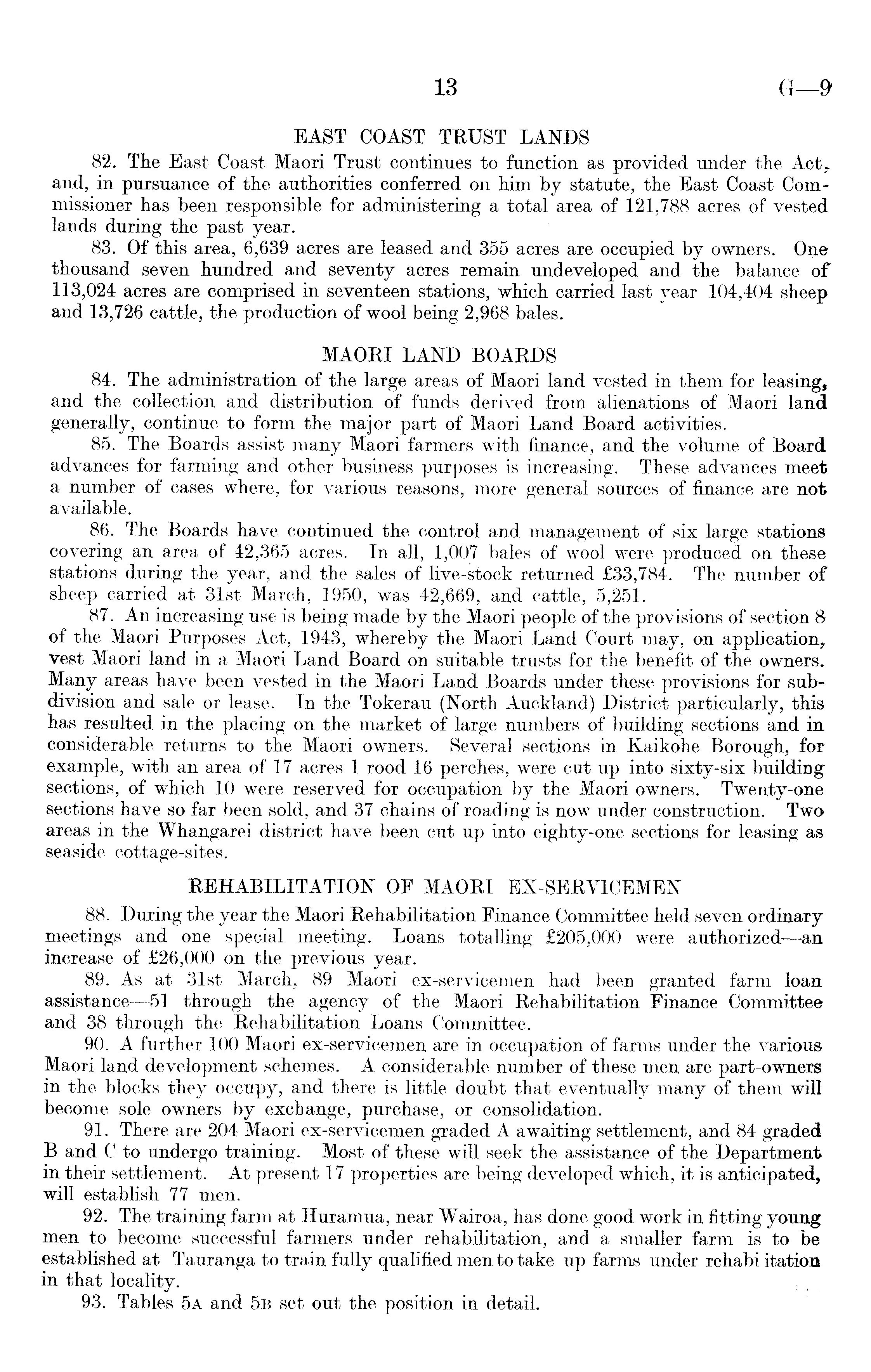 13 G—9

EAST COAST TRUST LANDS

82. The East Coast Maori Trust continues to function as provided under the Act, and, in pursuance of the authorities conferred on him by statute, the East Coast Commissioner has been responsible for administering a total area of 121,788 acres of vested lands during the past year.

83. Of this area, 6,639 acres are leased and 355 acres are occupied by owners. One thousand seven hundred and seventy acres remain undeveloped and the balance of 113,024 acres are comprised in seventeen stations, which carried last year 104,404 sheep and 13,726 cattle, the production of wool being 2,968 bales.

MAORI LAND BOARDS

84. The administration of the large areas of Maori land vested in them for leasing, and the collection and distribution of funds derived from alienations of Maori land generally, continue to form the major part of Maori Land Board activities.

85. The Boards assist many Maori farmers with finance, and the volume of Board advances for farming and other business purposes is increasing. These advances meet a number of cases where, for various reasons, more general sources of finance are not available.

86. The Boards have continued the control and management of six large stations covering an area of 42,365 acres. In all, 1,007 bales of wool were produced on these stations during the year, and the sales of live-stock returned £33,784. The number of sheep carried at 31st March, 1950, was 42,669, and cattle, 5,251.

87. An increasing use is being made by the Maori people of the provisions of section 8 of the Maori Purposes Act, 1943, whereby the Maori Land Court may, on application, vest Maori land in a Maori Land Board on suitable trusts for the benefit of the owners. Many areas have been vested in the Maori Land Boards under these provisions for subdivision and sale or lease. In the Tokerau (North Auckland) District particularly, this has resulted in the placing on the market of large numbers of building sections and in considerable returns to the Maori owners. Several sections in Kaikohe Borough, for example, with an area of 17 acres 1 rood 16 perches, were cut up into sixty-six building sections, of which 10 were reserved for occupation by the Maori owners. Twenty-one sections have so far been sold, and 37 chains of roading is now under construction. Two areas in the Whangarei district have been cut up into eighty-one sections for leasing as seaside cottage-sites.

REHABILITATION OF MAORI EX-SERVICEMEN

88. During the year the Maori Rehabilitation Finance Committee held seven ordinary meetings and one special meeting. Loans totalling £205,000 were authorized—an increase of £26,000 on the previous year.

89. As at 31st March, 89 Maori ex-servicemen had been granted farm loan assistance—51 through the agency of the Maori Rehabilitation Finance Committee and 38 through the Rehabilitation Loans Committee.

90. A further 100 Maori ex-servicemen are in occupation of farms under the various Maori land development schemes. A considerable number of these men are part-owners in the blocks they occupy, and there is little doubt that eventually many of them will become sole owners by exchange, purchase, or consolidation.

91. There are 204 Maori ex-servicemen graded A awaiting settlement, and 84 graded B and C to undergo training. Most of these will seek the assistance of the Department in their settlement. At present 17 properties are being developed which, it is anticipated, will establish 77 men.

92. The training farm at Huramua, near Wairoa, has done good work in fitting young men to become successful farmers under rehabilitation, and a smaller farm is to be established at Tauranga to train fully qualified men to take up farms under rehabi itation in that locality.

93. Tables 5A and 5B set out the position in detail.